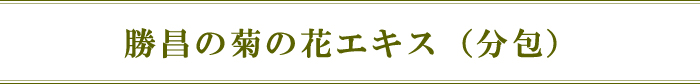 勝昌の菊の花エキス（分包）